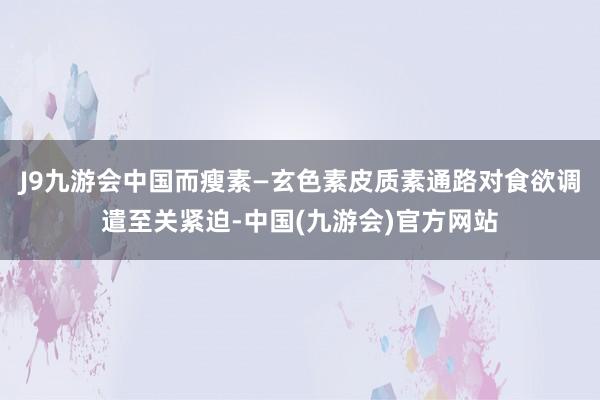 J9九游会中国而瘦素–玄色素皮质素通路对食欲调遣至关紧迫-中国(九游会)官方网站